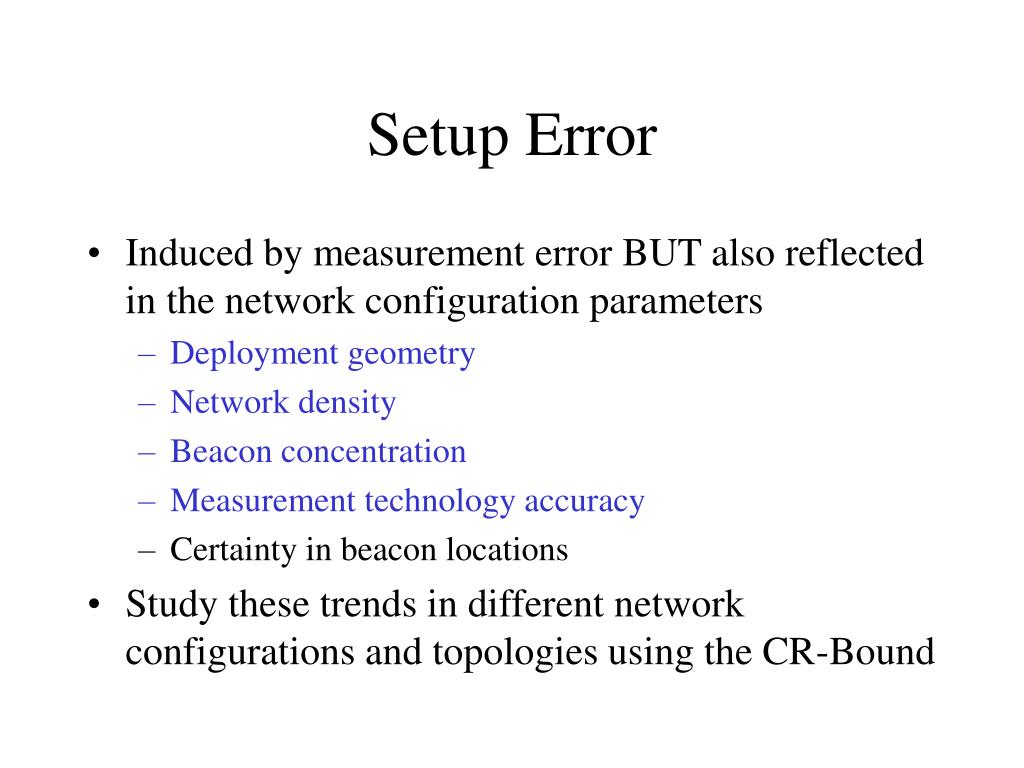 Setup Error

• Induced by measurement error BUT also reflected in the network configuration parameters
– Deployment geometry
– Network density
– Beacon concentration
– Measurement technology accuracy
– Certainty in beacon locations
• Study these trends in different network configurations and topologies using the CR-Bound